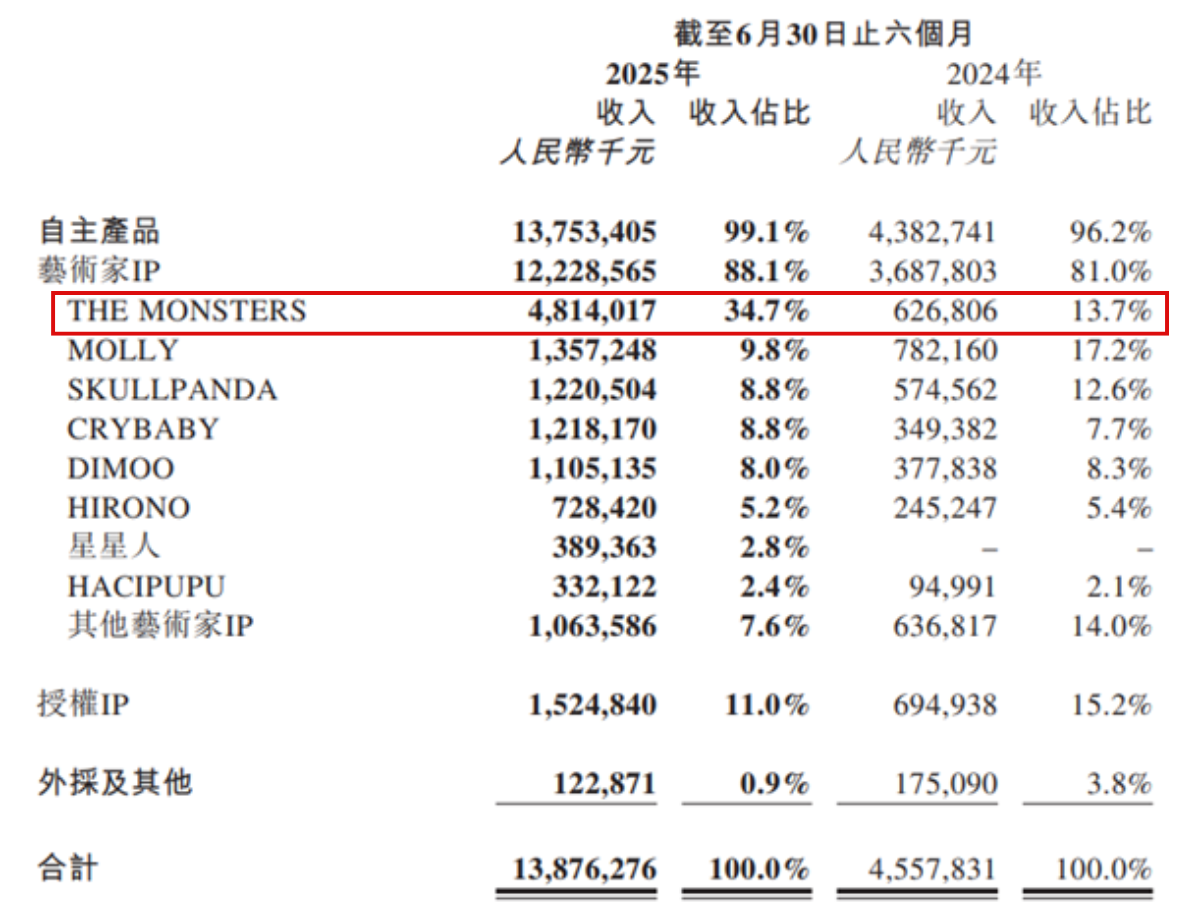 截至6月30日止六個月

| | 2025年 收入 人民幣千元 | 2025年 收入佔比 | 2024年 收入 人民幣千元 | 2024年 收入佔比 |
|---|---|---|---|---|
| 自主產品 | 13,753,405 | 99.1% | 4,382,741 | 96.2% |
| 藝術家IP | 12,228,565 | 88.1% | 3,687,803 | 81.0% |
| THE MONSTERS | 4,814,017 | 34.7% | 626,806 | 13.7% |
| MOLLY | 1,357,248 | 9.8% | 782,160 | 17.2% |
| SKULLPANDA | 1,220,504 | 8.8% | 574,562 | 12.6% |
| CRYBABY | 1,218,170 | 8.8% | 349,382 | 7.7% |
| DIMOO | 1,105,135 | 8.0% | 377,838 | 8.3% |
| HIRONO | 728,420 | 5.2% | 245,247 | 5.4% |
| 星星人 | 389,363 | 2.8% | – | – |
| HACIPUPU | 332,122 | 2.4% | 94,991 | 2.1% |
| 其他藝術家IP | 1,063,586 | 7.6% | 636,817 | 14.0% |
| 授權IP | 1,524,840 | 11.0% | 694,938 | 15.2% |
| 外採及其他 | 122,871 | 0.9% | 175,090 | 3.8% |
| 合計 | 13,876,276 | 100.0% | 4,557,831 | 100.0% |